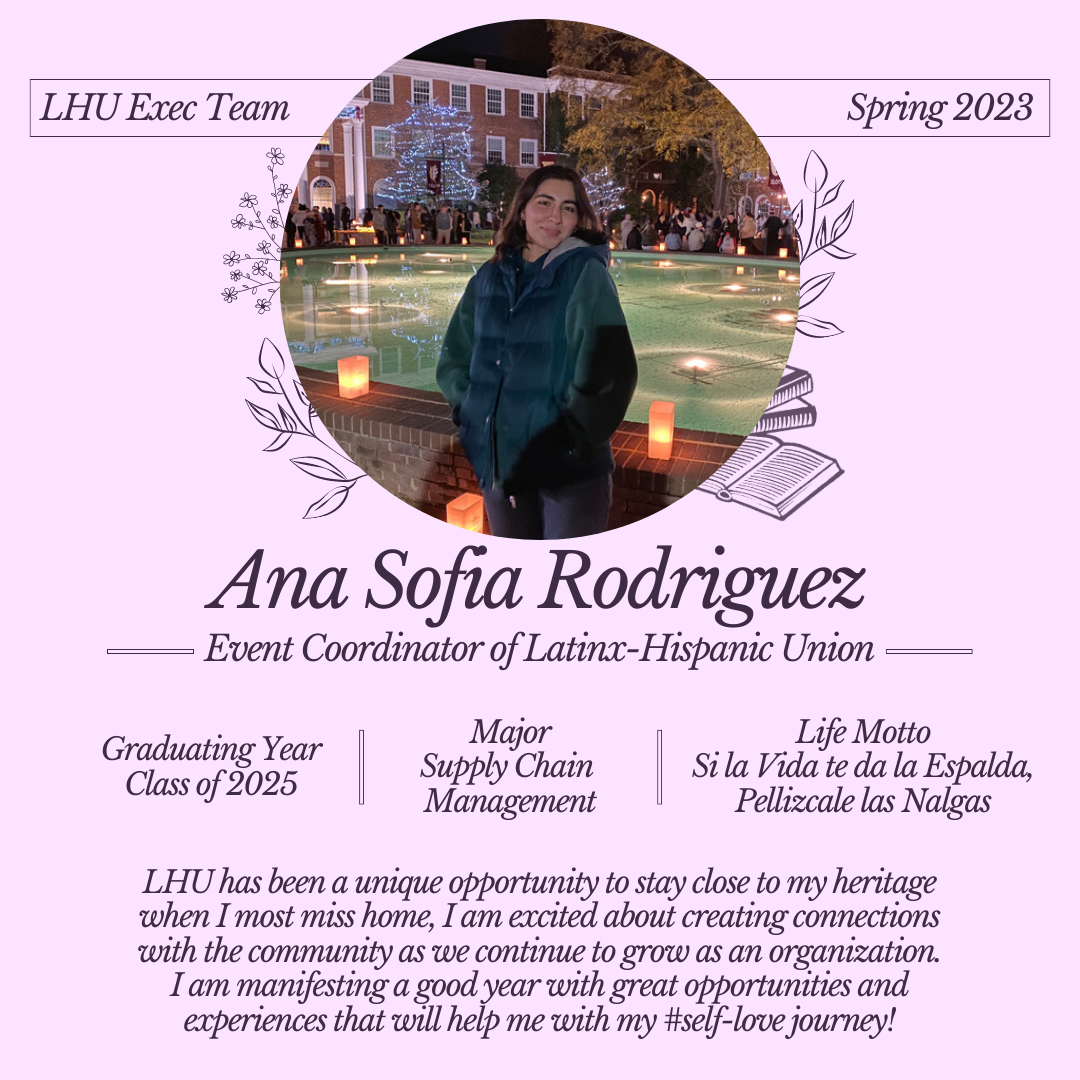 LHU Exec Team

Spring 2023

Ana Sofia Rodriguez

Event Coordinator of Latinx-Hispanic Union

Graduating Year
Class of 2025

Major
Supply Chain Management

Life Motto
Si la Vida te da la Espalda, Pellizcale las Nalgas

LHU has been a unique opportunity to stay close to my heritage when I most miss home, I am excited about creating connections with the community as we continue to grow as an organization. I am manifesting a good year with great opportunities and experiences that will help me with my #self-love journey!